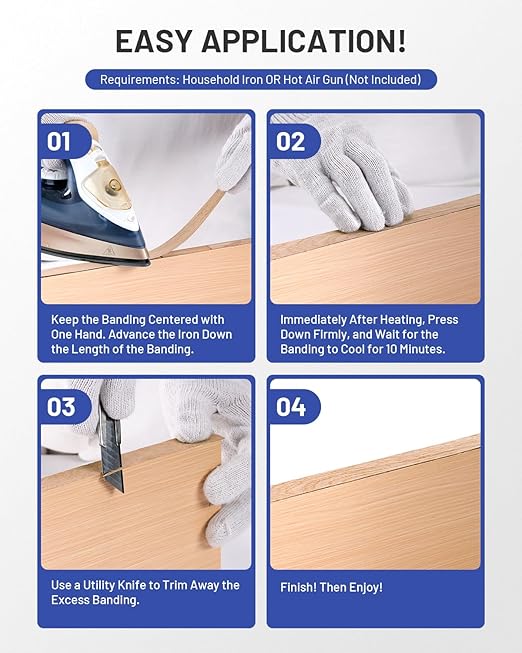 EASY APPLICATION!

Requirements: Household Iron OR Hot Air Gun (Not Included)

01

Keep the Banding Centered with One Hand. Advance the Iron Down the Length of the Banding.

02

Immediately After Heating, Press Down Firmly, and Wait for the Banding to Cool for 10 Minutes.

03

Use a Utility Knife to Trim Away the Excess Banding.

04

Finish! Then Enjoy!